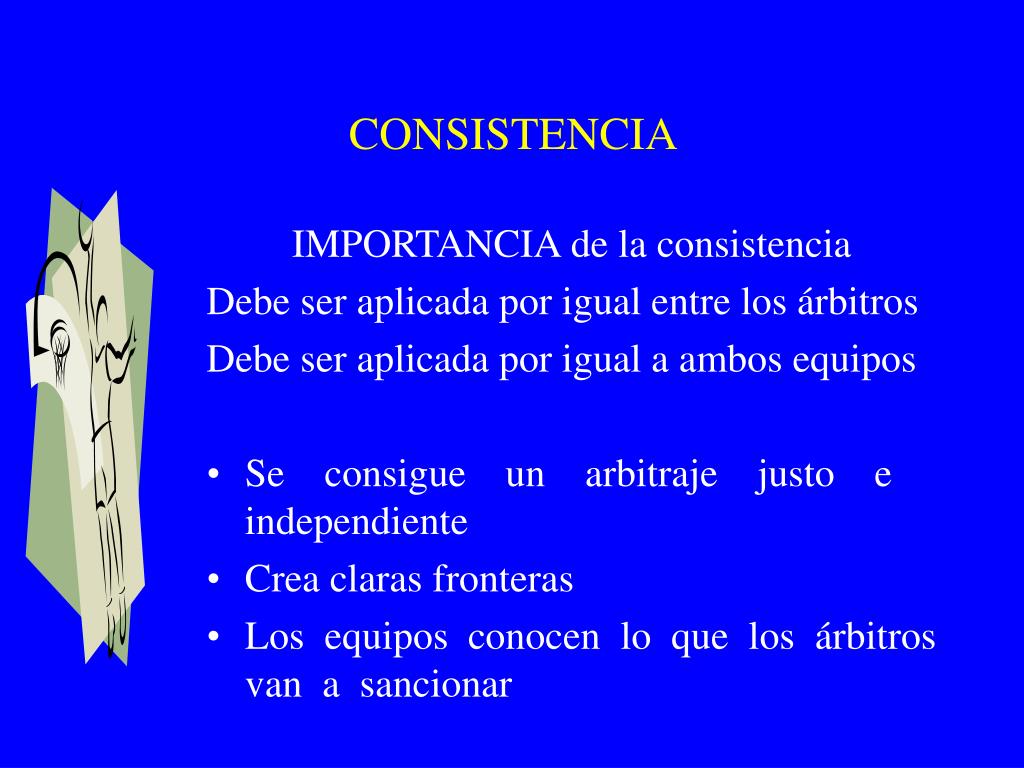 CONSISTENCIA

IMPORTANCIA de la consistencia

Debe ser aplicada por igual entre los árbitros

Debe ser aplicada por igual a ambos equipos

• Se consigue un arbitraje justo e independiente
• Crea claras fronteras
• Los equipos conocen lo que los árbitros van a sancionar